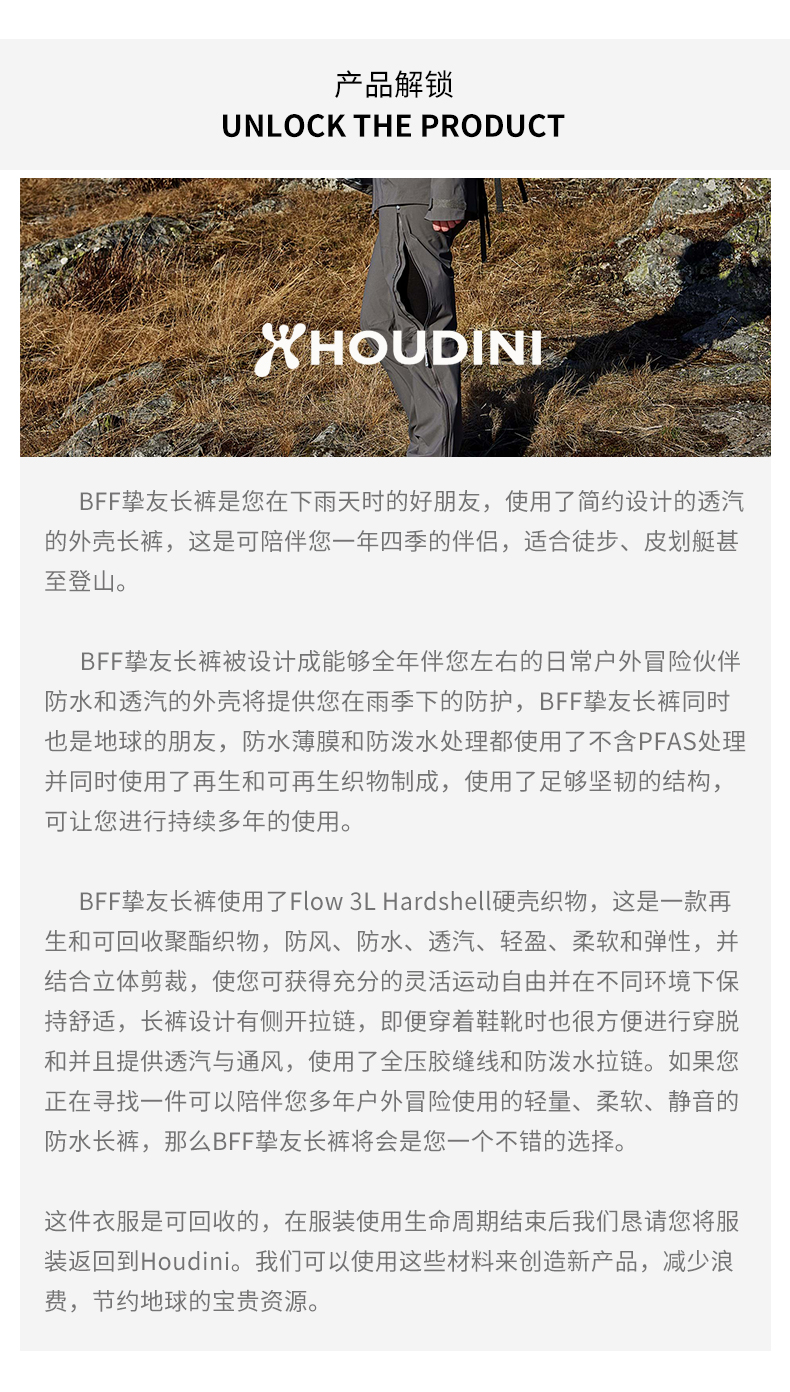 产品解锁
UNLOCK THE PRODUCT

HOUDINI

BFF挚友长裤是您在下雨天时的好朋友，使用了简约设计的透汽的外壳长裤，这是可陪伴您一年四季的伴侣，适合徒步、皮划艇甚至登山。

BFF挚友长裤被设计成能够全年伴您左右的日常户外冒险伙伴防水和透汽的外壳将提供您在雨季下的防护，BFF挚友长裤同时也是地球的朋友，防水薄膜和防泼水处理都使用了不含PFAS处理并同时使用了再生和可再生织物制成，使用了足够坚韧的结构，可让您进行持续多年的使用。

BFF挚友长裤使用了Flow 3L Hardshell硬壳织物，这是一款再生和可回收聚酯织物，防风、防水、透汽、轻盈、柔软和弹性，并结合立体剪裁，使您可获得充分的灵活运动自由并在不同环境下保持舒适，长裤设计有侧开拉链，即便穿着鞋靴时也很方便进行穿脱和并且提供透汽与通风，使用了全压胶缝线和防泼水拉链。如果您正在寻找一件可以陪伴您多年户外冒险使用的轻量、柔软、静音的防水长裤，那么BFF挚友长裤将会是您一个不错的选择。

这件衣服是可回收的，在服装使用生命周期结束后我们恳请您将服装返回到Houdini。我们可以使用这些材料来创造新产品，减少浪费，节约地球的宝贵资源。